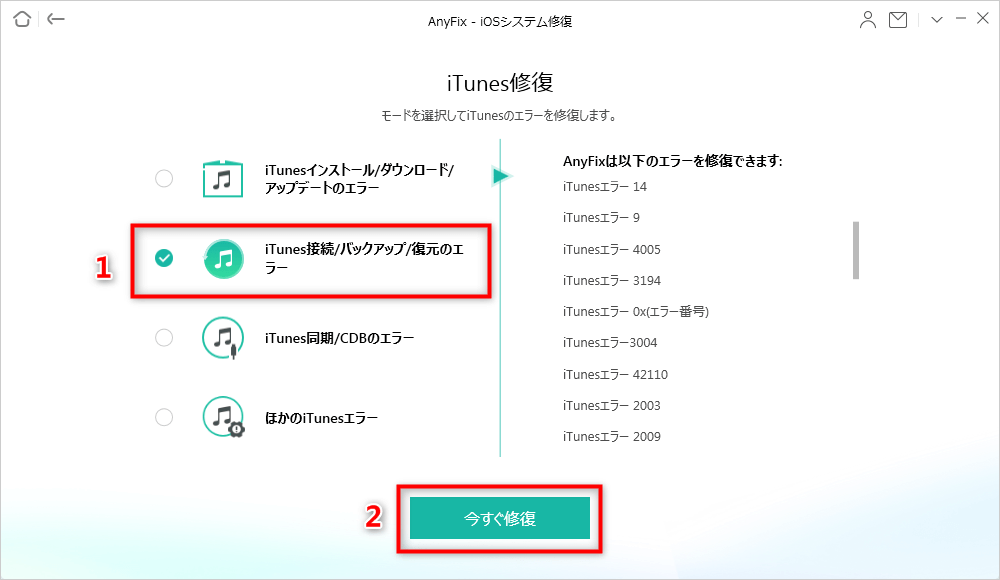 AnyFix - iOSシステム修復

iTunes修復

モードを選択してiTunesのエラーを修復します。

iTunesインストール/ダウンロード/アップデートのエラー

1

iTunes接続/バックアップ/復元のエラー

iTunes同期/CDBのエラー

ほかのiTunesエラー

AnyFixは以下のエラーを修復できます:

iTunesエラー 14

iTunesエラー 9

iTunesエラー 4005

iTunesエラー 3194

iTunesエラー 0x(エラー番号)

iTunesエラー3004

iTunesエラー 42110

iTunesエラー 2003

iTunesエラー 2009

2

今すぐ修復